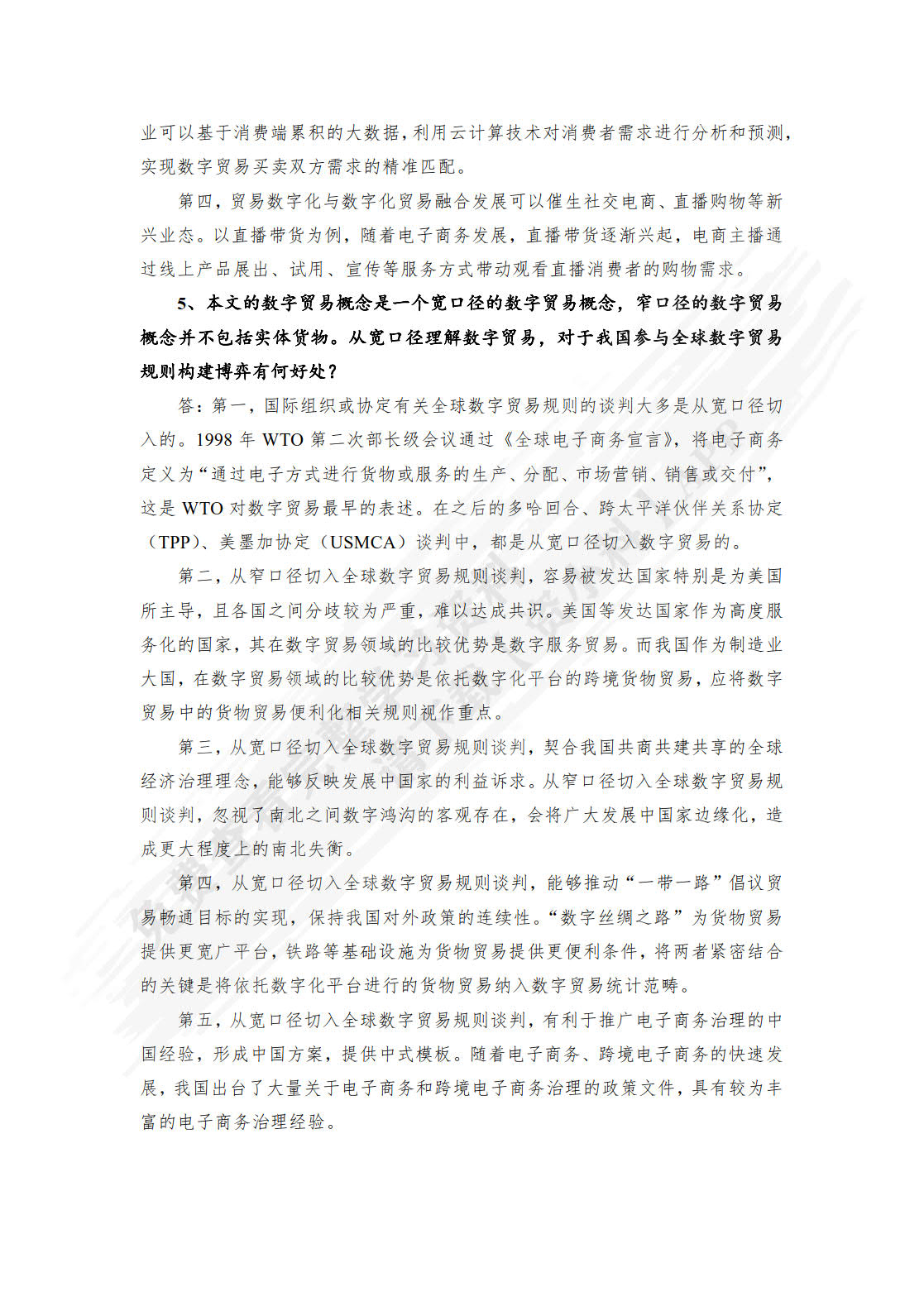 业可以基于消费端累积的大数据，利用云计算技术对消费者需求进行分析和预测，实现数字贸易买卖双方需求的精准匹配。

第四，贸易数字化与数字化贸易融合发展可以催生社交电商、直播购物等新兴业态。以直播带货为例，随着电子商务发展，直播带货逐渐兴起，电商主播通过线上产品展出、试用、宣传等服务方式带动观看直播消费者的购物需求。

5、本文的数字贸易概念是一个宽口径的数字贸易概念，窄口径的数字贸易概念并不包括实体货物。从宽口径理解数字贸易，对于我国参与全球数字贸易规则构建博弈有何好处？

答：第一，国际组织或协定有关全球数字贸易规则的谈判大多是从宽口径切入的。1998 年 WTO 第二次部长级会议通过《全球电子商务宣言》，将电子商务定义为“通过电子方式进行货物或服务的生产、分配、市场营销、销售或交付”，这是 WTO 对数字贸易最早的表述。在之后的多哈回合、跨太平洋伙伴关系协定（TPP）、美墨加协定（USMCA）谈判中，都是从宽口径切入数字贸易的。

第二，从窄口径切入全球数字贸易规则谈判，容易被发达国家特别是为美国所主导，且各国之间分歧较为严重，难以达成共识。美国等发达国家作为高度服务化的国家，其在数字贸易领域的比较优势是数字服务贸易。而我国作为制造业大国，在数字贸易领域的比较优势是依托数字化平台的跨境货物贸易，应将数字贸易中的货物贸易便利化相关规则视作重点。

第三，从宽口径切入全球数字贸易规则谈判，契合我国共商共建共享的全球经济治理理念，能够反映发展中国家的利益诉求。从窄口径切入全球数字贸易规则谈判，忽视了南北之间数字鸿沟的客观存在，会将广大发展中国家边缘化，造成更大程度上的南北失衡。

第四，从宽口径切入全球数字贸易规则谈判，能够推动“一带一路”倡议贸易畅通目标的实现，保持我国对外政策的连续性。“数字丝绸之路”为货物贸易提供更宽广平台，铁路等基础设施为货物贸易提供更便利条件，将两者紧密结合的关键是将依托数字化平台进行的货物贸易纳入数字贸易统计范畴。

第五，从宽口径切入全球数字贸易规则谈判，有利于推广电子商务治理的中国经验，形成中国方案，提供中式模板。随着电子商务、跨境电子商务的快速发展，我国出台了大量关于电子商务和跨境电子商务治理的政策文件，具有较为丰富的电子商务治理经验。